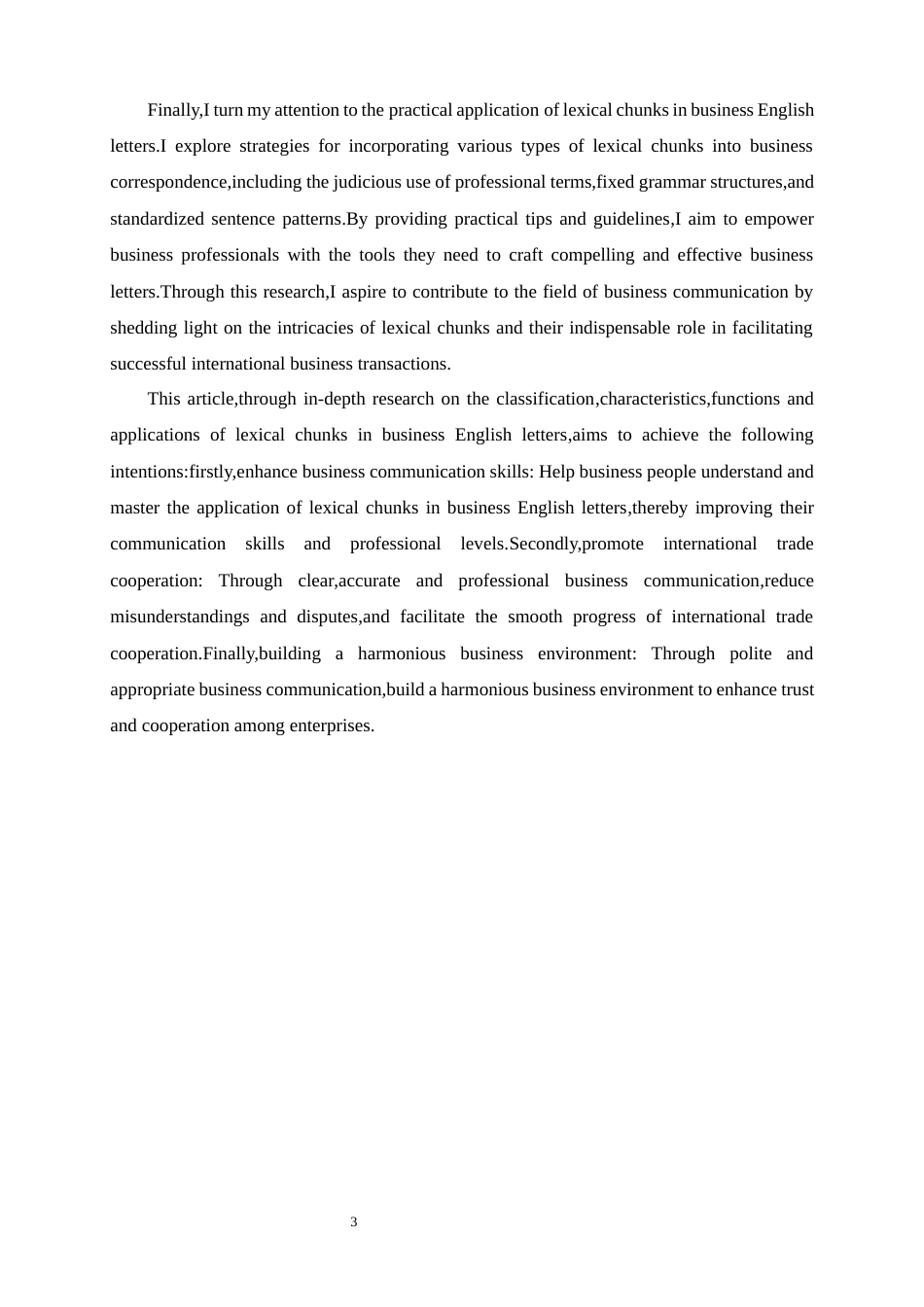 Finally,I turn my attention to the practical application of lexical chunks in business English letters.I explore strategies for incorporating various types of lexical chunks into business correspondence,including the judicious use of professional terms,fixed grammar structures,and standardized sentence patterns.By providing practical tips and guidelines,I aim to empower business professionals with the tools they need to craft compelling and effective business letters.Through this research,I aspire to contribute to the field of business communication by shedding light on the intricacies of lexical chunks and their indispensable role in facilitating successful international business transactions.

This article,through in-depth research on the classification,characteristics,functions and applications of lexical chunks in business English letters,aims to achieve the following intentions:firstly,enhance business communication skills: Help business people understand and master the application of lexical chunks in business English letters,thereby improving their communication skills and professional levels.Secondly,promote international trade cooperation: Through clear,accurate and professional business communication,reduce misunderstandings and disputes,and facilitate the smooth progress of international trade cooperation.Finally,building a harmonious business environment: Through polite and appropriate business communication,build a harmonious business environment to enhance trust and cooperation among enterprises.

3